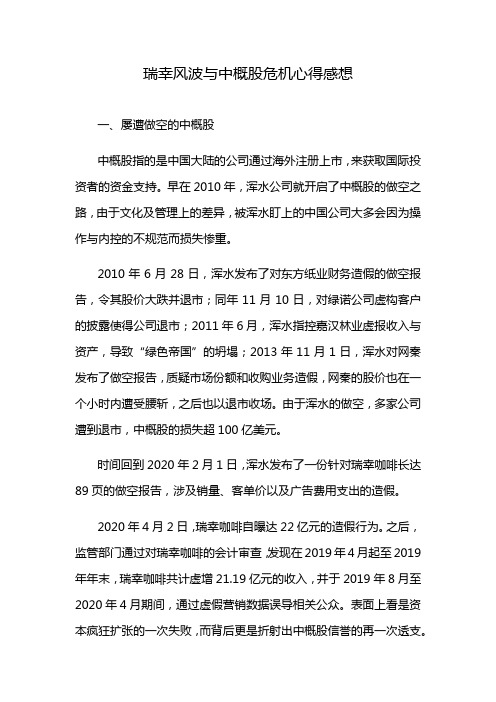 瑞幸风波与中概股危机心得感想

一、屡遭做空的中概股

中概股指的是中国大陆的公司通过海外注册上市，来获取国际投资者的资金支持。早在 2010 年，浑水公司就开启了中概股的做空之路，由于文化及管理上的差异，被浑水盯上的中国公司大多会因为操作与内控的不规范而损失惨重。

2010 年 6 月 28 日，浑水发布了对东方纸业财务造假的做空报告，令其股价大跌并退市；同年 11 月 10 日，对绿诺公司虚构客户的披露使得公司退市；2011 年 6 月，浑水指控嘉汉林业虚报收入与资产，导致“绿色帝国”的坍塌；2013 年 11 月 1 日，浑水对网秦发布了做空报告，质疑市场份额和收购业务造假，网秦的股价也在一个小时内遭受腰斩，之后也以退市收场。由于浑水的做空，多家公司遭到退市，中概股的损失超 100 亿美元。

时间回到 2020 年 2 月 1 日，浑水发布了一份针对瑞幸咖啡长达 89 页的做空报告，涉及销量、客单价以及广告费用支出的造假。

2020 年 4 月 2 日，瑞幸咖啡自曝达 22 亿元的造假行为。之后，监管部门通过对瑞幸咖啡的会计审查，发现在 2019 年 4 月起至 2019 年年末，瑞幸咖啡共计虚增 21.19 亿元的收入，并于 2019 年 8 月至 2020 年 4 月期间，通过虚假营销数据误导相关公众。表面上看是资本疯狂扩张的一次失败，而背后更是折射出中概股信誉的再一次透支。